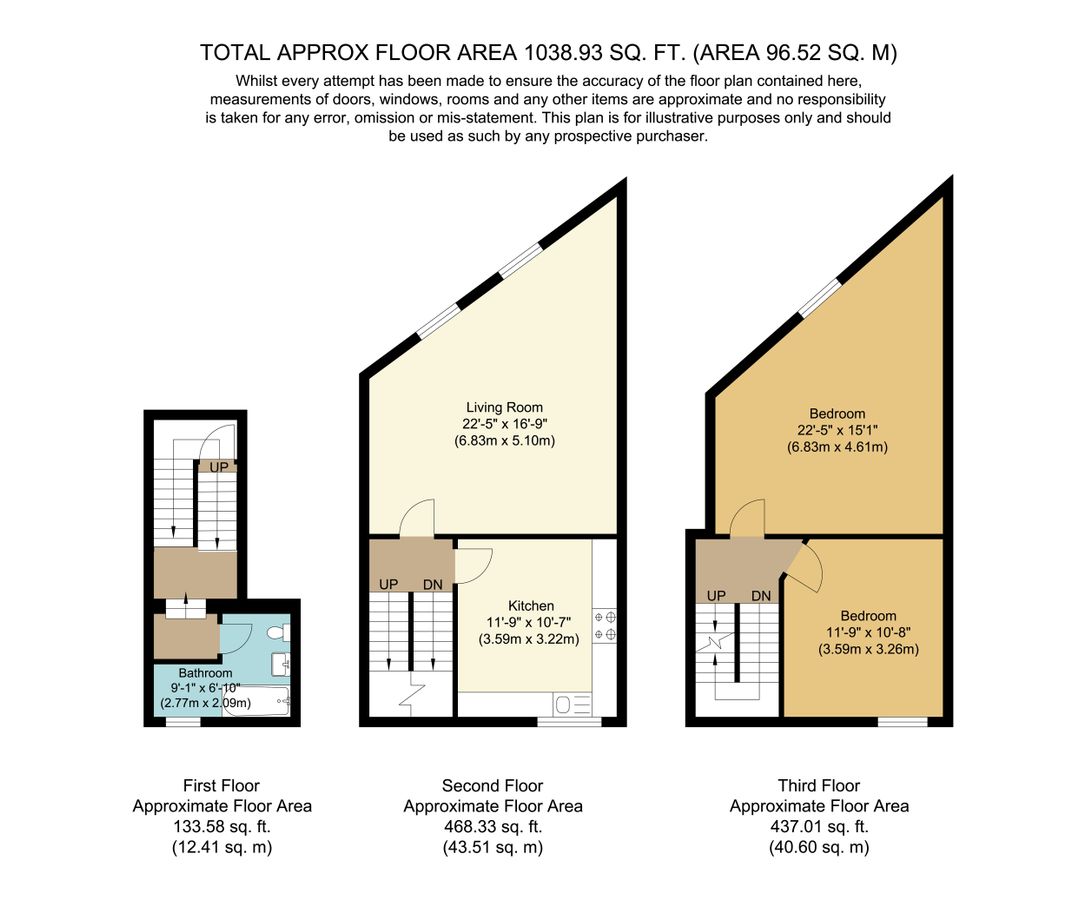 TOTAL APPROX FLOOR AREA 1038.93 SQ. FT. (AREA 96.52 SQ. M)

Whilst every attempt has been made to ensure the accuracy of the floor plan contained here, measurements of doors, windows, rooms and any other items are approximate and no responsibility is taken for any error, omission or mis-statement. This plan is for illustrative purposes only and should be used as such by any prospective purchaser.

UP

Bathroom
9'-1" x 6'-10"
(2.77m x 2.09m)

Living Room
22'-5" x 16'-9"
(6.83m x 5.10m)

UP DN

Kitchen
11'-9" x 10'-7"
(3.59m x 3.22m)

Bedroom
22'-5" x 15'1"
(6.83m x 4.61m)

UP DN

Bedroom
11'-9" x 10'-8"
(3.59m x 3.26m)

First Floor
Approximate Floor Area
133.58 sq. ft.
(12.41 sq. m)

Second Floor
Approximate Floor Area
468.33 sq. ft.
(43.51 sq. m)

Third Floor
Approximate Floor Area
437.01 sq. ft.
(40.60 sq. m)